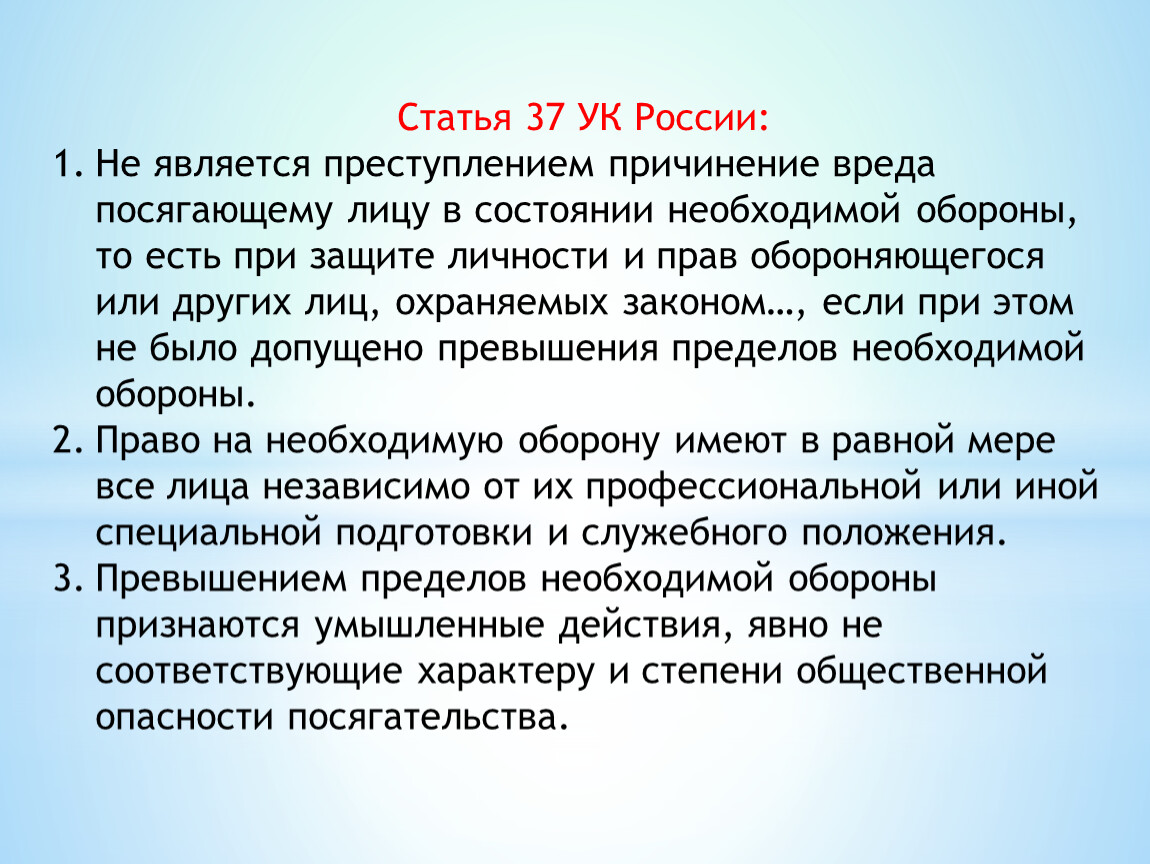 Статья 37 УК России:

1. Не является преступлением причинение вреда посягающему лицу в состоянии необходимой обороны, то есть при защите личности и прав обороняющегося или других лиц, охраняемых законом…, если при этом не было допущено превышения пределов необходимой обороны.

2. Право на необходимую оборону имеют в равной мере все лица независимо от их профессиональной или иной специальной подготовки и служебного положения.

3. Превышением пределов необходимой обороны признаются умышленные действия, явно не соответствующие характеру и степени общественной опасности посягательства.